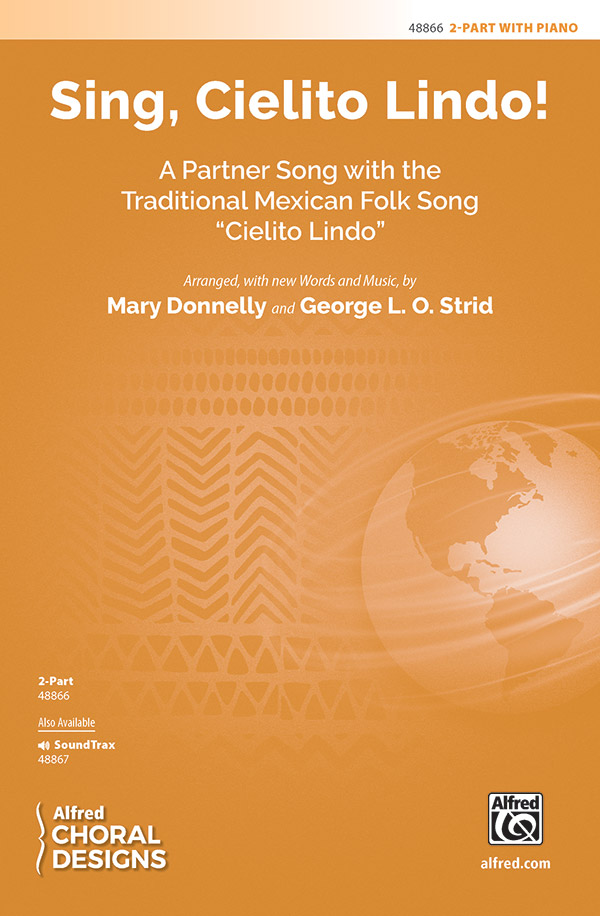 48866 2-PART WITH PIANO

Sing, Cielito Lindo!

A Partner Song with the Traditional Mexican Folk Song "Cielito Lindo"

Arranged, with new Words and Music, by

Mary Donnelly and George L. O. Strid

2-Part
48866

Also Available

SoundTrax
48867

Alfred
CHORAL
DESIGNS

Alfred

alfred.com